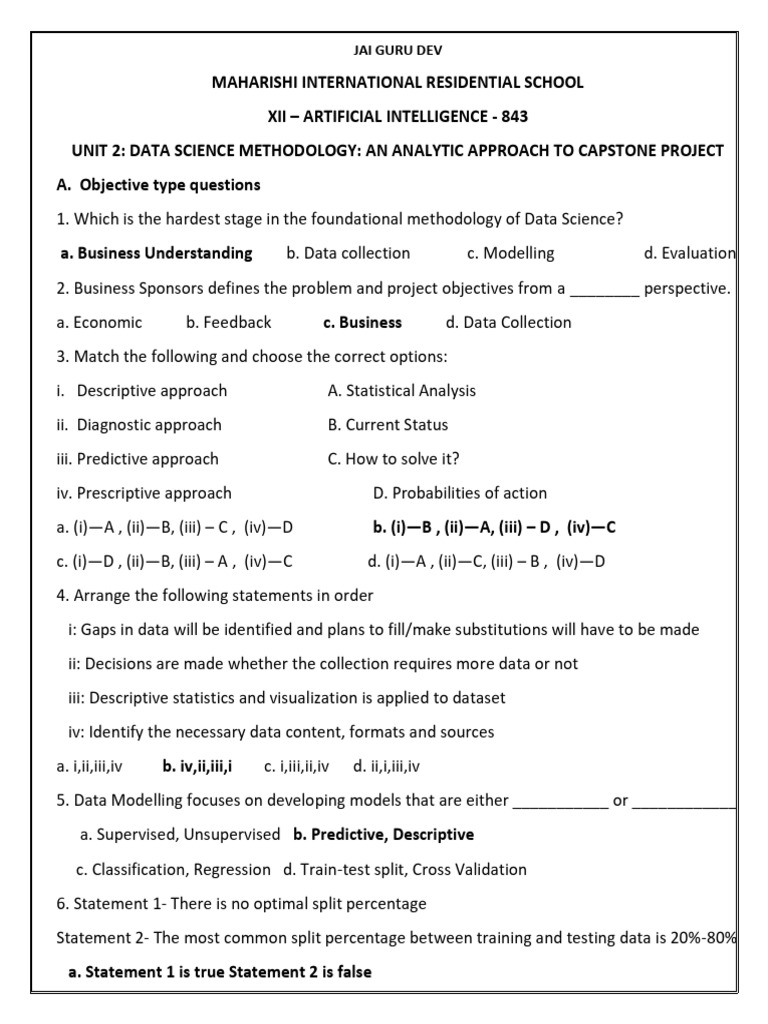 JAI GURU DEV

MAHARISHI INTERNATIONAL RESIDENTIAL SCHOOL

XII – ARTIFICIAL INTELLIGENCE - 843

UNIT 2: DATA SCIENCE METHODOLOGY: AN ANALYTIC APPROACH TO CAPSTONE PROJECT

A. Objective type questions

1. Which is the hardest stage in the foundational methodology of Data Science?

a. Business Understanding b. Data collection c. Modelling d. Evaluation

2. Business Sponsors defines the problem and project objectives from a ________ perspective.

a. Economic b. Feedback c. Business d. Data Collection

3. Match the following and choose the correct options:

i. Descriptive approach A. Statistical Analysis

ii. Diagnostic approach B. Current Status

iii. Predictive approach C. How to solve it?

iv. Prescriptive approach D. Probabilities of action

a. (i)—A , (ii)—B, (iii) – C , (iv)—D b. (i)—B , (ii)—A, (iii) – D , (iv)—C

c. (i)—D , (ii)—B, (iii) – A , (iv)—C d. (i)—A , (ii)—C, (iii) – B , (iv)—D

4. Arrange the following statements in order

i: Gaps in data will be identified and plans to fill/make substitutions will have to be made

ii: Decisions are made whether the collection requires more data or not

iii: Descriptive statistics and visualization is applied to dataset

iv: Identify the necessary data content, formats and sources

a. i,ii,iii,iv b. iv,ii,iii,i c. i,iii,ii,iv d. ii,i,iii,iv

5. Data Modelling focuses on developing models that are either ___________ or ____________

a. Supervised, Unsupervised b. Predictive, Descriptive

c. Classification, Regression d. Train-test split, Cross Validation

6. Statement 1- There is no optimal split percentage

Statement 2- The most common split percentage between training and testing data is 20%-80%

a. Statement 1 is true Statement 2 is false